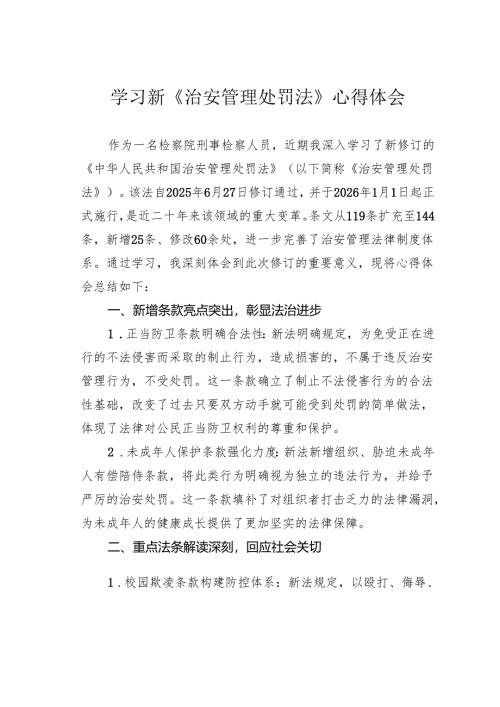 学习新《治安管理处罚法》心得体会

作为一名检察院刑事检察人员，近期我深入学习了新修订的《中华人民共和国治安管理处罚法》（以下简称《治安管理处罚法》）。该法自2025年6月27日修订通过，并于2026年1月1日起正式施行，是近二十年来该领域的重大变革。条文从119条扩充至144条，新增25条、修改60余处，进一步完善了治安管理法律制度体系。通过学习，我深刻体会到此次修订的重要意义，现将心得体会总结如下：

一、新增条款亮点突出，彰显法治进步

1．正当防卫条款明确合法性：新法明确规定，为免受正在进行的不法侵害而采取的制止行为，造成损害的，不属于违反治安管理行为，不受处罚。这一条款确立了制止不法侵害行为的合法性基础，改变了过去只要双方动手就可能受到处罚的简单做法，体现了法律对公民正当防卫权利的尊重和保护。

2．未成年人保护条款强化力度：新法新增组织、胁迫未成年人有偿陪侍条款，将此类行为明确视为独立的违法行为，并给予严厉的治安处罚。这一条款填补了对组织者打击乏力的法律漏洞，为未成年人的健康成长提供了更加坚实的法律保障。

二、重点法条解读深刻，回应社会关切

1．校园欺凌条款构建防控体系：新法规定，以殴打、侮辱、